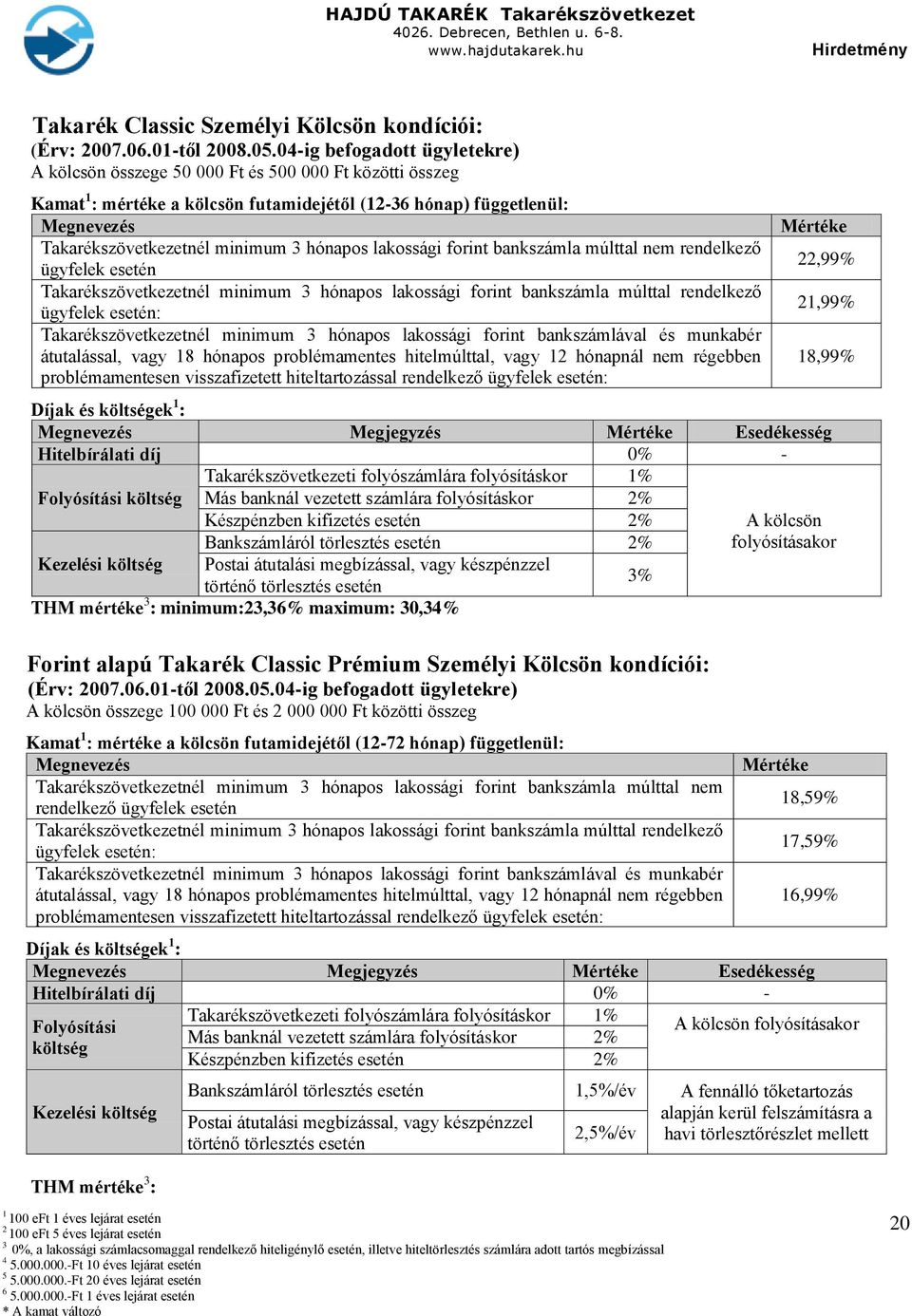 HAJDÚ TAKARÉK Takarékszövetkezet
4026. Debrecen, Bethlen u. 6-8.
www.hajdutakarek.hu

Hirdetmény

Takarék Classic Személyi Kölcsön kondíciói:
(Érv: 2007.06.01-től 2008.05.04-ig befogadott ügyletekre)
A kölcsön összege 50 000 Ft és 500 000 Ft közötti összeg

Kamat$^1$: mértéke a kölcsön futamidejétől (12-36 hónap) függetlenül:

| Megnevezés | Mértéke |
|---|---|
| Takarékszövetkezetnél minimum 3 hónapos lakossági forint bankszámla múlttal nem rendelkező ügyfelek esetén | 22,99% |
| Takarékszövetkezetnél minimum 3 hónapos lakossági forint bankszámla múlttal rendelkező ügyfelek esetén: | 21,99% |
| Takarékszövetkezetnél minimum 3 hónapos lakossági forint bankszámlával és munkabér átutalással, vagy 18 hónapos problémamentes hitelmúlttal, vagy 12 hónapnál nem régebben problémamentesen visszafizetett hiteltartozással rendelkező ügyfelek esetén: | 18,99% |

Díjak és költségek$^1$:

| Megnevezés | Megjegyzés | Mértéke | Esedékesség |
|---|---|---|---|
| Hitelbírálati díj | | 0% | - |
| Folyósítási költség | Takarékszövetkezeti folyószámlára folyósításkor | 1% | A kölcsön folyósításakor |
| | Más banknál vezetett számlára folyósításkor | 2% | |
| | Készpénzben kifizetés esetén | 2% | |
| Kezelési költség | Bankszámláról törlesztés esetén | 2% | |
| | Postai átutalási megbízással, vagy készpénzzel történő törlesztés esetén | 3% | |

THM mértéke$^3$: minimum:23,36% maximum: 30,34%

Forint alapú Takarék Classic Prémium Személyi Kölcsön kondíciói:
(Érv: 2007.06.01-től 2008.05.04-ig befogadott ügyletekre)
A kölcsön összege 100 000 Ft és 2 000 000 Ft közötti összeg

Kamat$^1$: mértéke a kölcsön futamidejétől (12-72 hónap) függetlenül:

| Megnevezés | Mértéke |
|---|---|
| Takarékszövetkezetnél minimum 3 hónapos lakossági forint bankszámla múlttal nem rendelkező ügyfelek esetén | 18,59% |
| Takarékszövetkezetnél minimum 3 hónapos lakossági forint bankszámla múlttal rendelkező ügyfelek esetén: | 17,59% |
| Takarékszövetkezetnél minimum 3 hónapos lakossági forint bankszámlával és munkabér átutalással, vagy 18 hónapos problémamentes hitelmúlttal, vagy 12 hónapnál nem régebben problémamentesen visszafizetett hiteltartozással rendelkező ügyfelek esetén: | 16,99% |

Díjak és költségek$^1$:

| Megnevezés | Megjegyzés | Mértéke | Esedékesség |
|---|---|---|---|
| Hitelbírálati díj | | 0% | - |
| Folyósítási költség | Takarékszövetkezeti folyószámlára folyósításkor | 1% | A kölcsön folyósításakor |
| | Más banknál vezetett számlára folyósításkor | 2% | |
| | Készpénzben kifizetés esetén | 2% | |
| Kezelési költség | Bankszámláról törlesztés esetén | 1,5%/év | A fennálló tőketartozás alapján kerül felszámításra a havi törlesztőrészlet mellett |
| | Postai átutalási megbízással, vagy készpénzzel történő törlesztés esetén | 2,5%/év | |

THM mértéke$^3$:

$^1$ 100 eFt 1 éves lejárat esetén
$^2$ 100 eFt 5 éves lejárat esetén
$^3$ 0%, a lakossági számlacsomaggal rendelkező hiteligénylő esetén, illetve hiteltörlesztés számlára adott tartós megbízással
$^4$ 5.000.000.-Ft 10 éves lejárat esetén
$^5$ 5.000.000.-Ft 20 éves lejárat esetén
$^6$ 5.000.000.-Ft 1 éves lejárat esetén
* A kamat változó

20